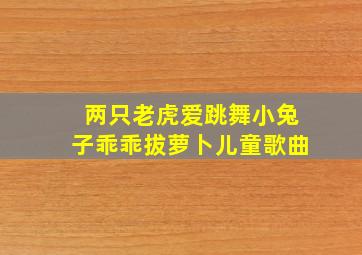 两只老虎爱跳舞小兔子乖乖拔萝卜儿童歌曲